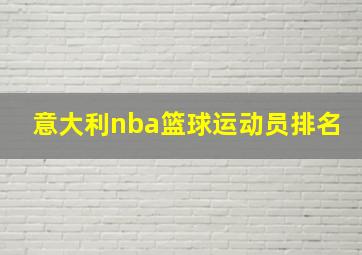 意大利nba篮球运动员排名